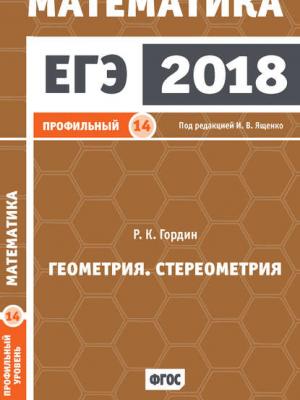 МАТЕМАТИКА

ЕГЭ 2018

ПРОФИЛЬНЫЙ 14 Под редакцией И. В. Ященко

МАТЕМАТИКА

14

ПРОФИЛЬНЫЙ УРОВЕНЬ

Р. К. Гордин

ГЕОМЕТРИЯ. СТЕРЕОМЕТРИЯ

ФГОС